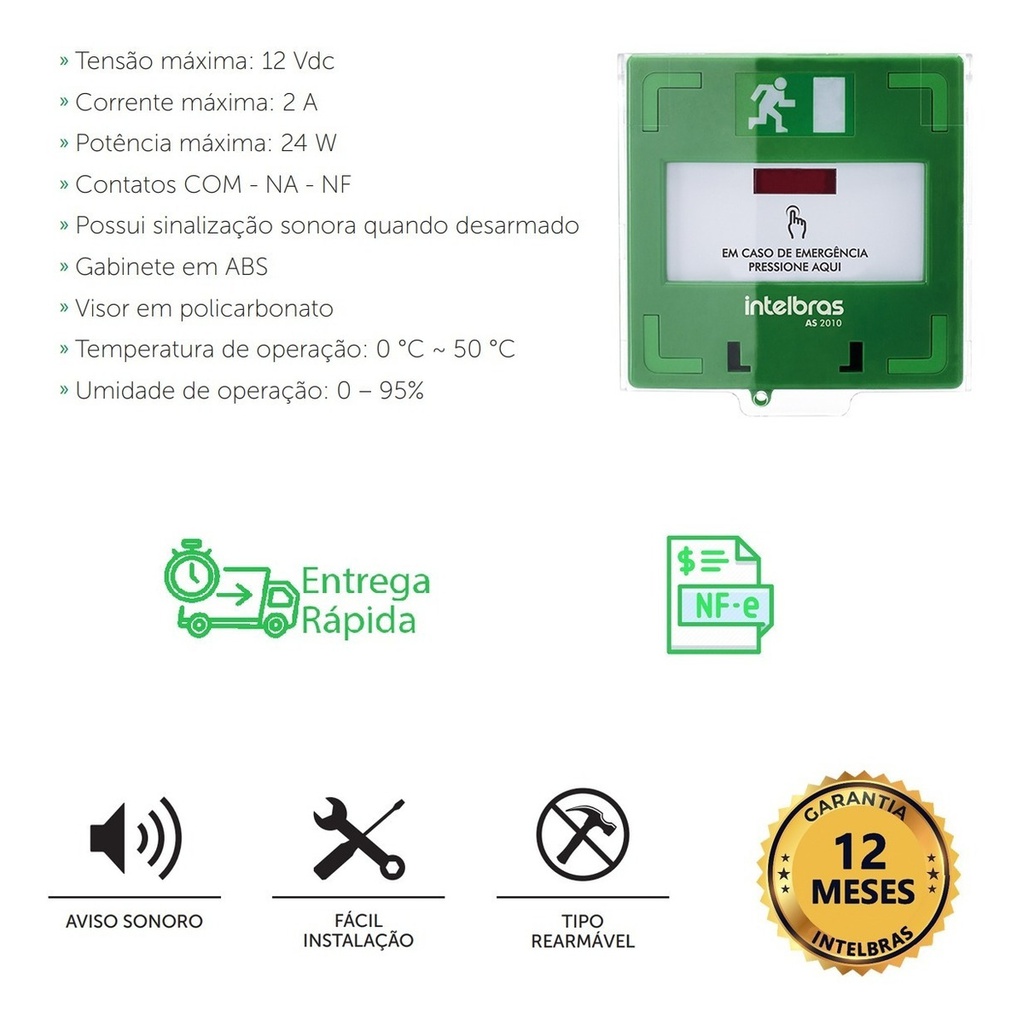 » Tensão máxima: 12 Vdc
» Corrente máxima: 2 A
» Potência máxima: 24 W
» Contatos COM - NA - NF
» Possui sinalização sonora quando desarmado
» Gabinete em ABS
» Visor em policarbonato
» Temperatura de operação: 0 °C ~ 50 °C
» Umidade de operação: 0 – 95%

EM CASO DE EMERGÊNCIA
PRESSIONE AQUI

intelbras
AS 2010

Entrega Rápida

NF-e

AVISO SONORO

FÁCIL INSTALAÇÃO

TIPO REARMÁVEL

GARANTIA
12 MESES
INTELBRAS